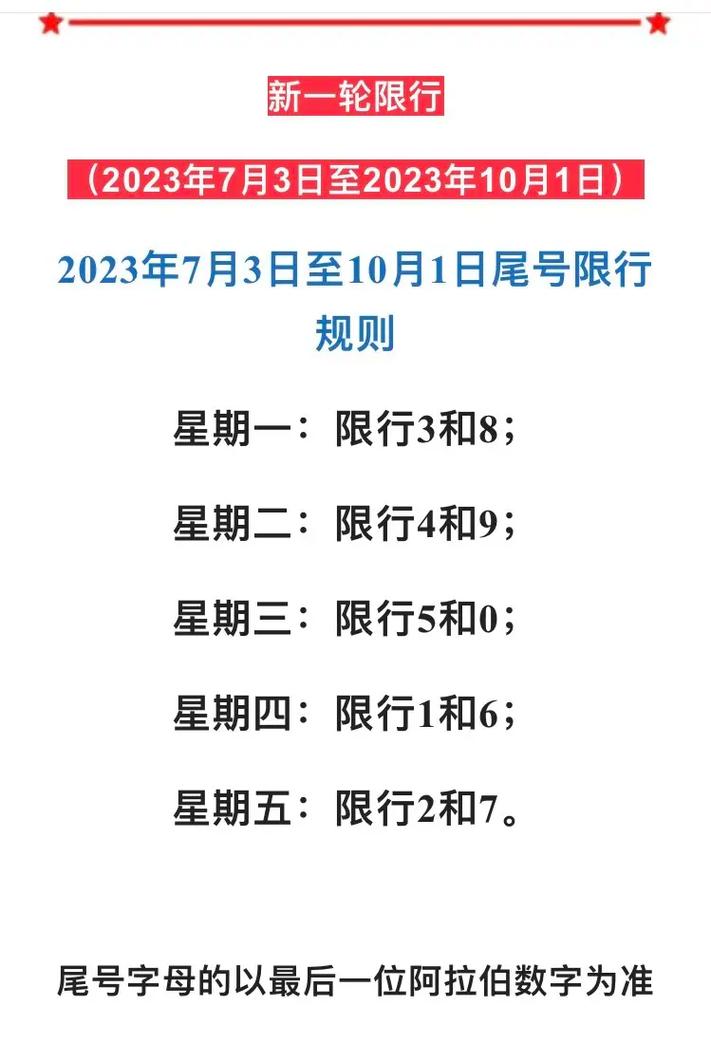 新一轮限行

（2023年7月3日至2023年10月1日）

2023年7月3日至10月1日尾号限行规则

星期一：限行3和8；

星期二：限行4和9；

星期三：限行5和0；

星期四：限行1和6；

星期五：限行2和7。

尾号字母的以最后一位阿拉伯数字为准